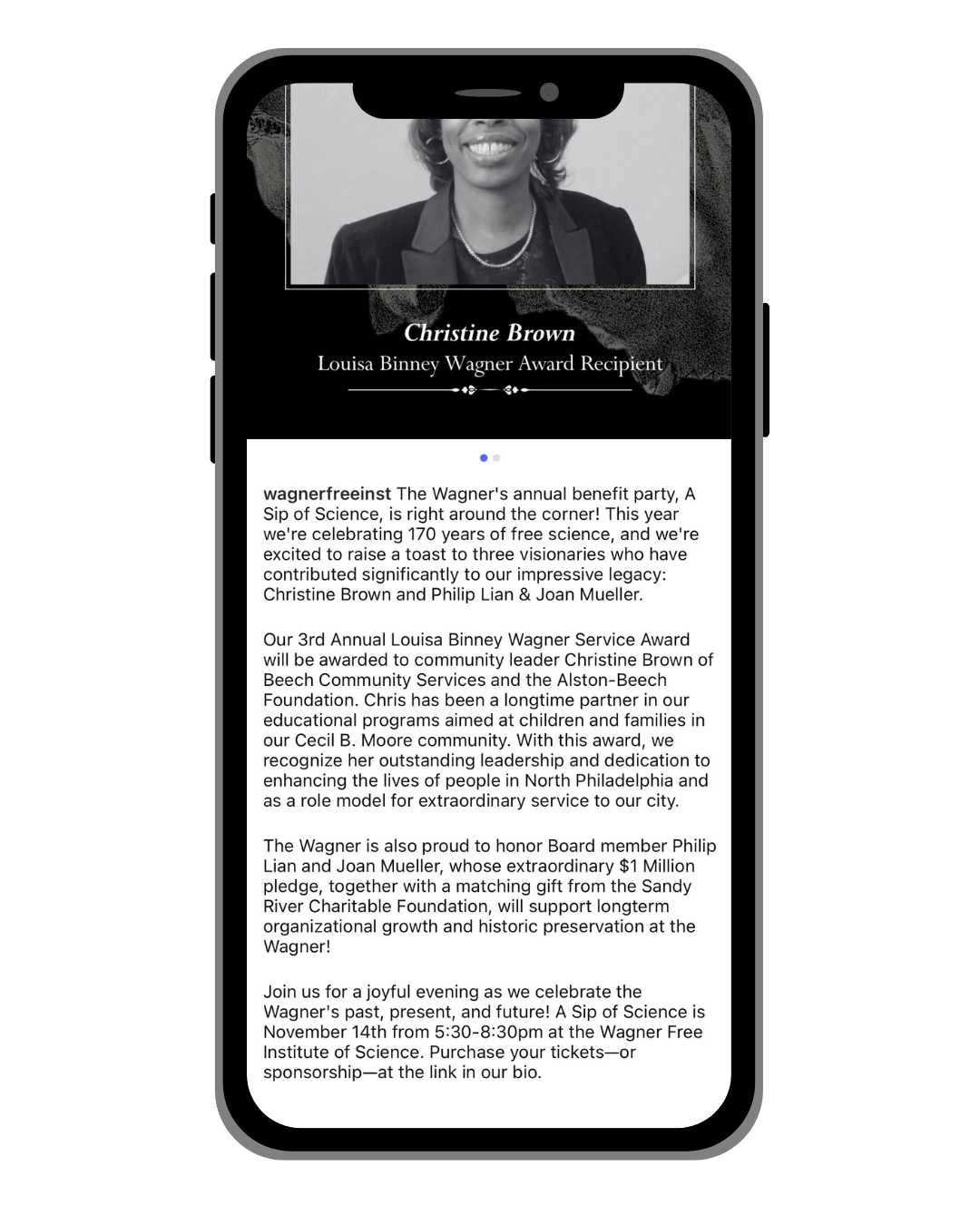 Christine Brown
Louisa Binney Wagner Award Recipient

wagnerfreeinst The Wagner's annual benefit party, A Sip of Science, is right around the corner! This year we're celebrating 170 years of free science, and we're excited to raise a toast to three visionaries who have contributed significantly to our impressive legacy: Christine Brown and Philip Lian & Joan Mueller.

Our 3rd Annual Louisa Binney Wagner Service Award will be awarded to community leader Christine Brown of Beech Community Services and the Alston-Beech Foundation. Chris has been a longtime partner in our educational programs aimed at children and families in our Cecil B. Moore community. With this award, we recognize her outstanding leadership and dedication to enhancing the lives of people in North Philadelphia and as a role model for extraordinary service to our city.

The Wagner is also proud to honor Board member Philip Lian and Joan Mueller, whose extraordinary $1 Million pledge, together with a matching gift from the Sandy River Charitable Foundation, will support longterm organizational growth and historic preservation at the Wagner!

Join us for a joyful evening as we celebrate the Wagner's past, present, and future! A Sip of Science is November 14th from 5:30-8:30pm at the Wagner Free Institute of Science. Purchase your tickets—or sponsorship—at the link in our bio.